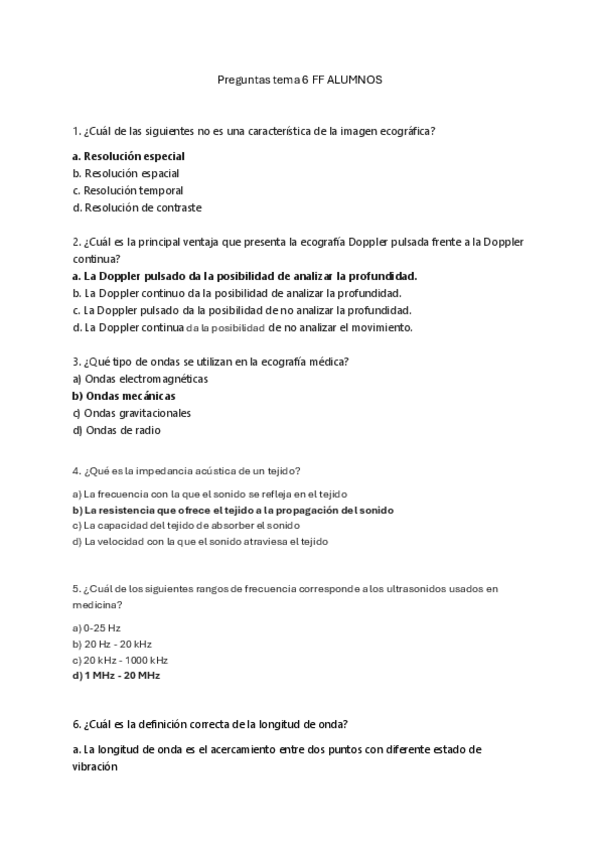 Preguntas tema 6 FF ALUMNOS

1. ¿Cuál de las siguientes no es una característica de la imagen ecográfica?

a. Resolución especial
b. Resolución espacial
c. Resolución temporal
d. Resolución de contraste

2. ¿Cuál es la principal ventaja que presenta la ecografía Doppler pulsada frente a la Doppler continua?
a. La Doppler pulsado da la posibilidad de analizar la profundidad.
b. La Doppler continuo da la posibilidad de analizar la profundidad.
c. La Doppler pulsado da la posibilidad de no analizar la profundidad.
d. La Doppler continua da la posibilidad de no analizar el movimiento.

3. ¿Qué tipo de ondas se utilizan en la ecografía médica?
a) Ondas electromagnéticas
b) Ondas mecánicas
c) Ondas gravitacionales
d) Ondas de radio

4. ¿Qué es la impedancia acústica de un tejido?

a) La frecuencia con la que el sonido se refleja en el tejido
b) La resistencia que ofrece el tejido a la propagación del sonido
c) La capacidad del tejido de absorber el sonido
d) La velocidad con la que el sonido atraviesa el tejido

5. ¿Cuál de los siguientes rangos de frecuencia corresponde a los ultrasonidos usados en medicina?

a) 0-25 Hz
b) 20 Hz - 20 kHz
c) 20 kHz - 1000 kHz
d) 1 MHz - 20 MHz

6. ¿Cuál es la definición correcta de la longitud de onda?

a. La longitud de onda es el acercamiento entre dos puntos con diferente estado de vibración